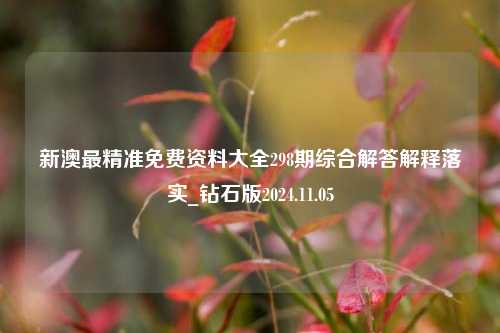 新澳最精准免费资料大全298期综合解答解释落实_钻石版2024.11.05